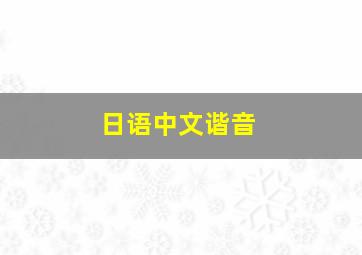 日语中文谐音